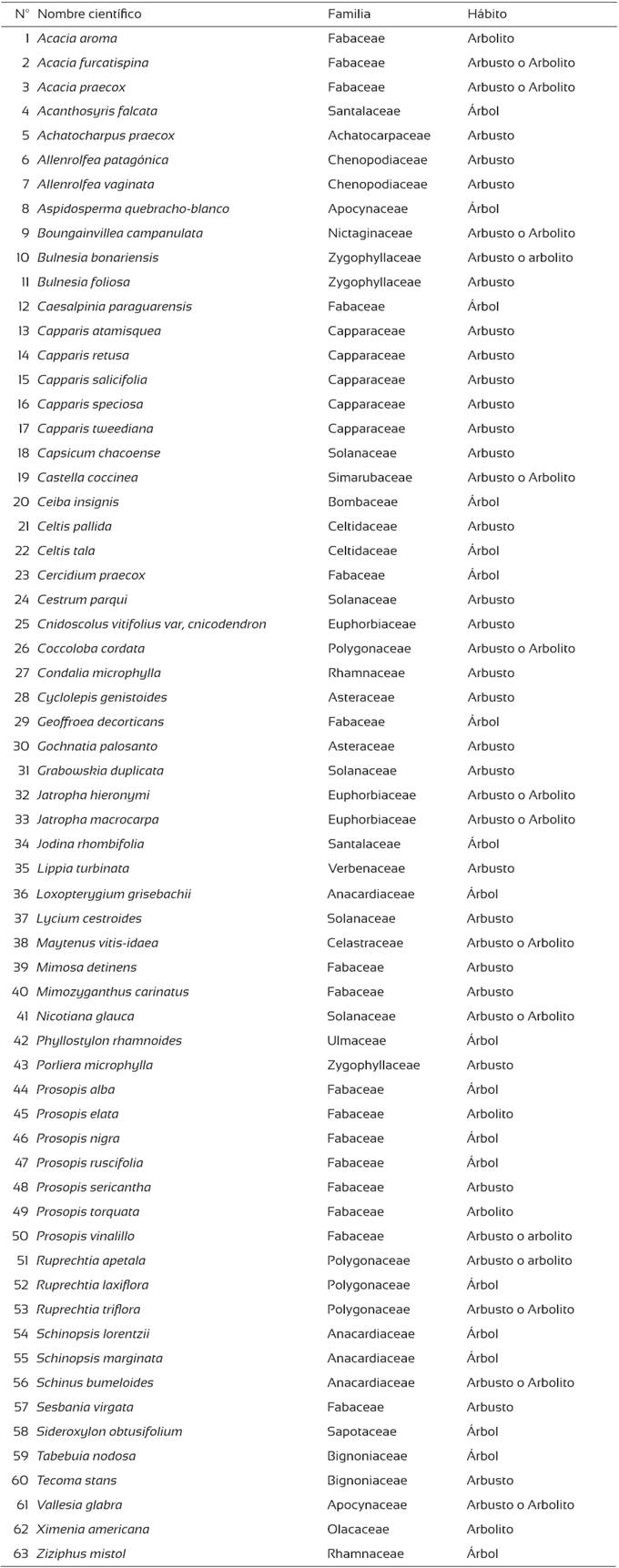 | N° | Nombre científico | Familia | Hábito |
|---|---|---|---|
| 1 | Acacia aroma | Fabaceae | Arbolito |
| 2 | Acacia furcatispina | Fabaceae | Arbusto o Arbolito |
| 3 | Acacia praecox | Fabaceae | Arbusto o Arbolito |
| 4 | Acanthosyris falcata | Santalaceae | Árbol |
| 5 | Achatocharpus praecox | Achatocarpaceae | Arbusto |
| 6 | Allenrolfea patagónica | Chenopodiaceae | Arbusto |
| 7 | Allenrolfea vaginata | Chenopodiaceae | Arbusto |
| 8 | Aspidosperma quebracho-blanco | Apocynaceae | Árbol |
| 9 | Boungainvillea campanulata | Nictaginaceae | Arbusto o Arbolito |
| 10 | Bulnesia bonariensis | Zygophyllaceae | Arbusto o arbolito |
| 11 | Bulnesia foliosa | Zygophyllaceae | Arbusto |
| 12 | Caesalpinia paraguarensis | Fabaceae | Árbol |
| 13 | Capparis atamisquea | Capparaceae | Arbusto |
| 14 | Capparis retusa | Capparaceae | Arbusto |
| 15 | Capparis salicifolia | Capparaceae | Arbusto |
| 16 | Capparis speciosa | Capparaceae | Arbusto |
| 17 | Capparis tweediana | Capparaceae | Arbusto |
| 18 | Capsicum chacoense | Solanaceae | Arbusto |
| 19 | Castella coccinea | Simarubaceae | Arbusto o Arbolito |
| 20 | Ceiba insignis | Bombaceae | Árbol |
| 21 | Celtis pallida | Celtidaceae | Arbusto |
| 22 | Celtis tala | Celtidaceae | Árbol |
| 23 | Cercidium praecox | Fabaceae | Árbol |
| 24 | Cestrum parqui | Solanaceae | Arbusto |
| 25 | Cnidoscolus vitifolius var, cnicodendron | Euphorbiaceae | Arbusto |
| 26 | Coccoloba cordata | Polygonaceae | Arbusto o Arbolito |
| 27 | Condalia microphylla | Rhamnaceae | Arbusto |
| 28 | Cyclolepis genistoides | Asteraceae | Arbusto |
| 29 | Geoffroea decorticans | Fabaceae | Árbol |
| 30 | Gochnatia palosanto | Asteraceae | Arbusto |
| 31 | Grabowskia duplicata | Solanaceae | Arbusto |
| 32 | Jatropha hieronymi | Euphorbiaceae | Arbusto o Arbolito |
| 33 | Jatropha macrocarpa | Euphorbiaceae | Arbusto o Arbolito |
| 34 | Jodina rhombifolia | Santalaceae | Árbol |
| 35 | Lippia turbinata | Verbenaceae | Arbusto |
| 36 | Loxopterygium grisebachii | Anacardiaceae | Árbol |
| 37 | Lycium cestroides | Solanaceae | Arbusto |
| 38 | Maytenus vitis-idaea | Celastraceae | Arbusto o Arbolito |
| 39 | Mimosa detinens | Fabaceae | Arbusto |
| 40 | Mimozyganthus carinatus | Fabaceae | Arbusto |
| 41 | Nicotiana glauca | Solanaceae | Arbusto o Arbolito |
| 42 | Phyllostylon rhamnoides | Ulmaceae | Árbol |
| 43 | Porliera microphylla | Zygophyllaceae | Arbusto |
| 44 | Prosopis alba | Fabaceae | Árbol |
| 45 | Prosopis elata | Fabaceae | Arbolito |
| 46 | Prosopis nigra | Fabaceae | Árbol |
| 47 | Prosopis ruscifolia | Fabaceae | Árbol |
| 48 | Prosopis sericantha | Fabaceae | Arbusto |
| 49 | Prosopis torquata | Fabaceae | Arbolito |
| 50 | Prosopis vinalillo | Fabaceae | Arbusto o arbolito |
| 51 | Ruprechtia apetala | Polygonaceae | Arbusto o arbolito |
| 52 | Ruprechtia laxiflora | Polygonaceae | Árbol |
| 53 | Ruprechtia triflora | Polygonaceae | Arbusto o Arbolito |
| 54 | Schinopsis lorentzii | Anacardiaceae | Árbol |
| 55 | Schinopsis marginata | Anacardiaceae | Árbol |
| 56 | Schinus bumeloides | Anacardiaceae | Arbusto o Arbolito |
| 57 | Sesbania virgata | Fabaceae | Arbusto |
| 58 | Sideroxylon obtusifolium | Sapotaceae | Árbol |
| 59 | Tabebuia nodosa | Bignoniaceae | Árbol |
| 60 | Tecoma stans | Bignoniaceae | Arbusto |
| 61 | Vallesia glabra | Apocynaceae | Arbusto o Arbolito |
| 62 | Ximenia americana | Olacaceae | Arbolito |
| 63 | Ziziphus mistol | Rhamnaceae | Árbol |